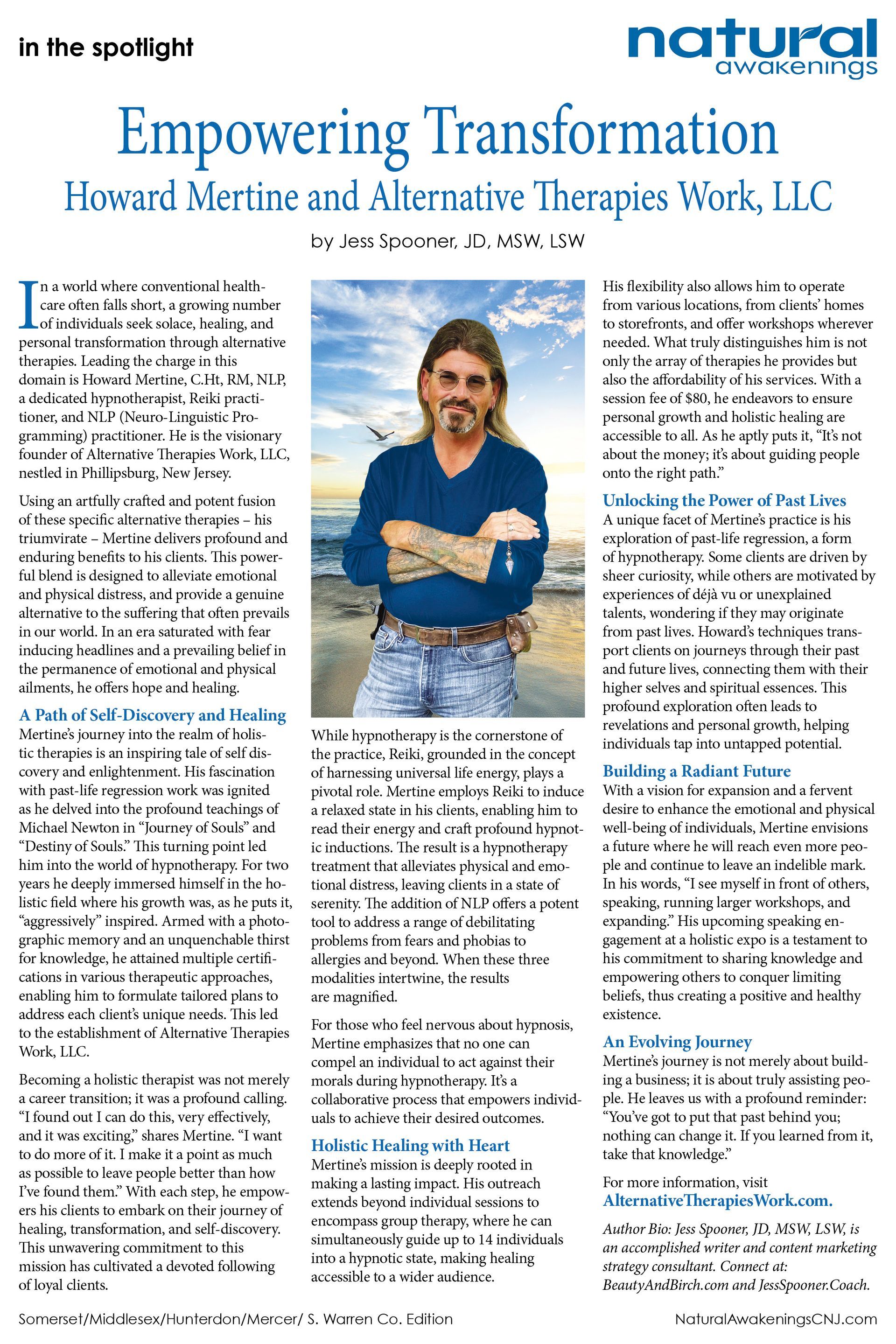 in the spotlight

natural awakenings

Empowering Transformation

Howard Mertine and Alternative Therapies Work, LLC

by Jess Spooner, JD, MSW, LSW

In a world where conventional healthcare often falls short, a growing number of individuals seek solace, healing, and personal transformation through alternative therapies. Leading the charge in this domain is Howard Mertine, C.Ht, RM, NLP, a dedicated hypnotherapist, Reiki practitioner, and NLP (Neuro-Linguistic Programming) practitioner. He is the visionary founder of Alternative Therapies Work, LLC, nestled in Phillipsburg, New Jersey.

Using an artfully crafted and potent fusion of these specific alternative therapies – his triumvirate – Mertine delivers profound and enduring benefits to his clients. This powerful blend is designed to alleviate emotional and physical distress, and provide a genuine alternative to the suffering that often prevails in our world. In an era saturated with fear inducing headlines and a prevailing belief in the permanence of emotional and physical ailments, he offers hope and healing.

A Path of Self-Discovery and Healing
Mertine's journey into the realm of holistic therapies is an inspiring tale of self discovery and enlightenment. His fascination with past-life regression work was ignited as he delved into the profound teachings of Michael Newton in "Journey of Souls" and "Destiny of Souls." This turning point led him into the world of hypnotherapy. For two years he deeply immersed himself in the holistic field where his growth was, as he puts it, "aggressively" inspired. Armed with a photographic memory and an unquenchable thirst for knowledge, he attained multiple certifications in various therapeutic approaches, enabling him to formulate tailored plans to address each client's unique needs. This led to the establishment of Alternative Therapies Work, LLC.

Becoming a holistic therapist was not merely a career transition; it was a profound calling. "I found out I can do this, very effectively, and it was exciting," shares Mertine. "I want to do more of it. I make it a point as much as possible to leave people better than how I've found them." With each step, he empowers his clients to embark on their journey of healing, transformation, and self-discovery. This unwavering commitment to this mission has cultivated a devoted following of loyal clients.

While hypnotherapy is the cornerstone of the practice, Reiki, grounded in the concept of harnessing universal life energy, plays a pivotal role. Mertine employs Reiki to induce a relaxed state in his clients, enabling him to read their energy and craft profound hypnotic inductions. The result is a hypnotherapy treatment that alleviates physical and emotional distress, leaving clients in a state of serenity. The addition of NLP offers a potent tool to address a range of debilitating problems from fears and phobias to allergies and beyond. When these three modalities intertwine, the results are magnified.

For those who feel nervous about hypnosis, Mertine emphasizes that no one can compel an individual to act against their morals during hypnotherapy. It's a collaborative process that empowers individuals to achieve their desired outcomes.

Holistic Healing with Heart
Mertine's mission is deeply rooted in making a lasting impact. His outreach extends beyond individual sessions to encompass group therapy, where he can simultaneously guide up to 14 individuals into a hypnotic state, making healing accessible to a wider audience.

His flexibility also allows him to operate from various locations, from clients' homes to storefronts, and offer workshops wherever needed. What truly distinguishes him is not only the array of therapies he provides but also the affordability of his services. With a session fee of $80, he endeavors to ensure personal growth and holistic healing are accessible to all. As he aptly puts it, "It's not about the money; it's about guiding people onto the right path."

Unlocking the Power of Past Lives
A unique facet of Mertine's practice is his exploration of past-life regression, a form of hypnotherapy. Some clients are driven by sheer curiosity, while others are motivated by experiences of déjà vu or unexplained talents, wondering if they may originate from past lives. Howard's techniques transport clients on journeys through their past and future lives, connecting them with their higher selves and spiritual essences. This profound exploration often leads to revelations and personal growth, helping individuals tap into untapped potential.

Building a Radiant Future
With a vision for expansion and a fervent desire to enhance the emotional and physical well-being of individuals, Mertine envisions a future where he will reach even more people and continue to leave an indelible mark. In his words, "I see myself in front of others, speaking, running larger workshops, and expanding." His upcoming speaking engagement at a holistic expo is a testament to his commitment to sharing knowledge and empowering others to conquer limiting beliefs, thus creating a positive and healthy existence.

An Evolving Journey
Mertine's journey is not merely about building a business; it is about truly assisting people. He leaves us with a profound reminder: "You've got to put that past behind you; nothing can change it. If you learned from it, take that knowledge."

For more information, visit AlternativeTherapiesWork.com.

Author Bio: Jess Spooner, JD, MSW, LSW, is an accomplished writer and content marketing strategy consultant. Connect at: BeautyAndBirch.com and JessSpooner.Coach.

Somerset/Middlesex/Hunterdon/Mercer/ S. Warren Co. Edition

NaturalAwakeningsCNJ.com